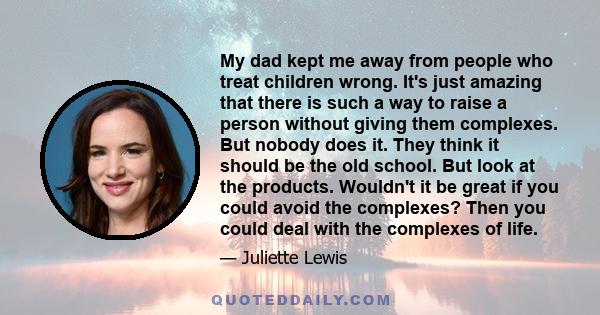 My dad kept me away from people who treat children wrong. It's just amazing that there is such a way to raise a person without giving them complexes. But nobody does it. They think it should be the old school. But look at the products. Wouldn't it be great if you could avoid the complexes? Then you could deal with the complexes of life.

— Juliette Lewis

QUOTEDDAILY.COM